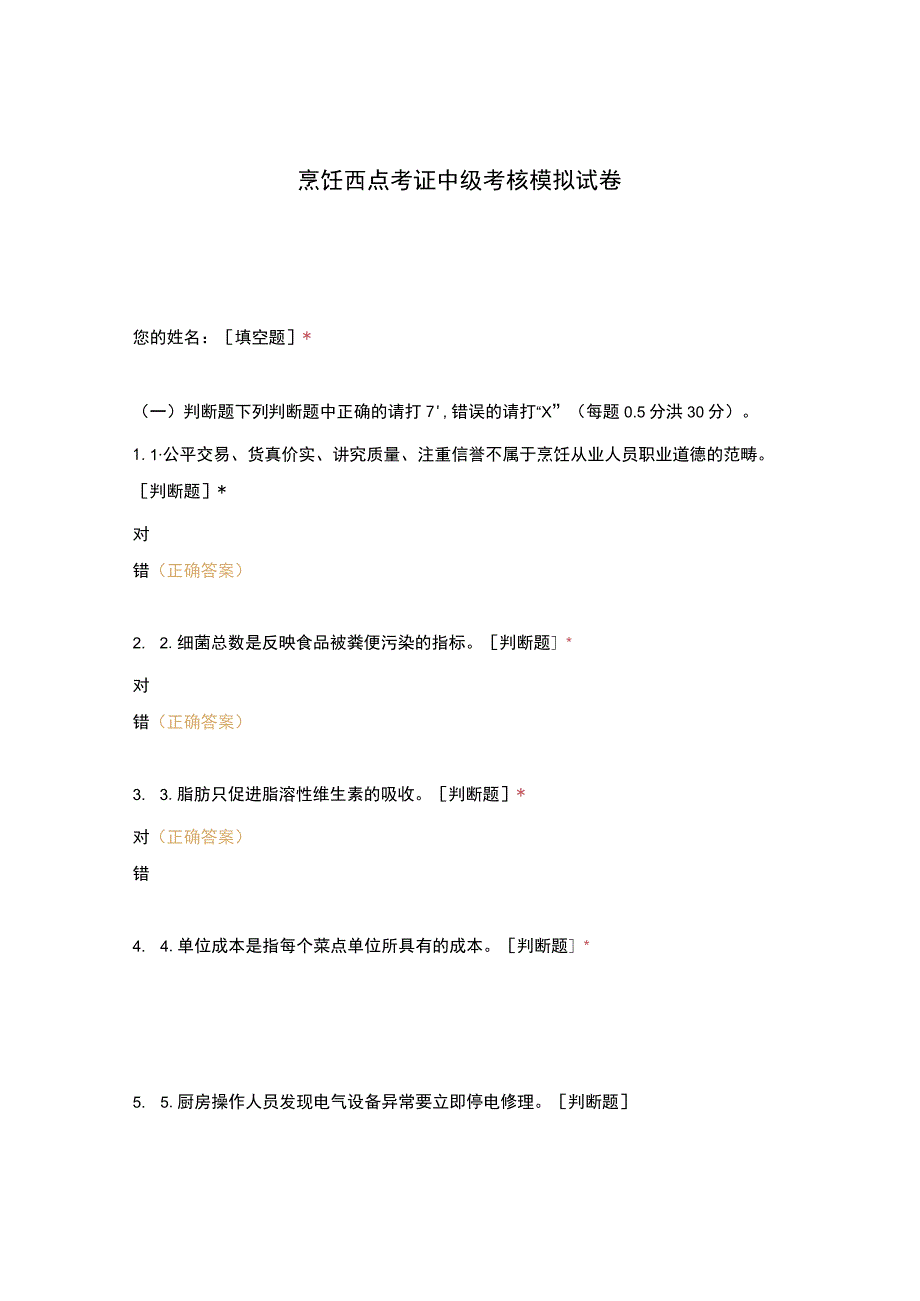 烹饪西点考证中级考核模拟试卷

您的姓名：［填空题］*

（一）判断题下列判断题中正确的请打 7'，错误的请打“X”（每题 0.5 分洪 30 分）。

1. 1·公平交易、货真价实、讲究质量、注重信誉不属于烹饪从业人员职业道德的范畴。［判断题］*

对

错（正确答案）

2. 2. 细菌总数是反映食品被粪便污染的指标。［判断题］*

对

错（正确答案）

3. 3. 脂肪只促进脂溶性维生素的吸收。［判断题］*

对（正确答案）

错

4. 4. 单位成本是指每个菜点单位所具有的成本。［判断题］*

5. 5. 厨房操作人员发现电气设备异常要立即停电修理。［判断题］